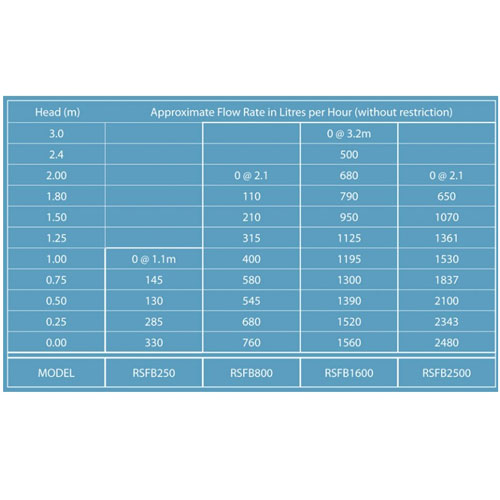 | Head (m) | Approximate Flow Rate in Litres per Hour (without restriction) | | | |
|---|---|---|---|---|
| 3.0 | | | 0 @ 3.2m | |
| 2.4 | | | 500 | |
| 2.00 | | 0 @ 2.1 | 680 | 0 @ 2.1 |
| 1.80 | | 110 | 790 | 650 |
| 1.50 | | 210 | 950 | 1070 |
| 1.25 | | 315 | 1125 | 1361 |
| 1.00 | 0 @ 1.1m | 400 | 1195 | 1530 |
| 0.75 | 145 | 580 | 1300 | 1837 |
| 0.50 | 130 | 545 | 1390 | 2100 |
| 0.25 | 285 | 680 | 1520 | 2343 |
| 0.00 | 330 | 760 | 1560 | 2480 |
| MODEL | RSFB250 | RSFB800 | RSFB1600 | RSFB2500 |